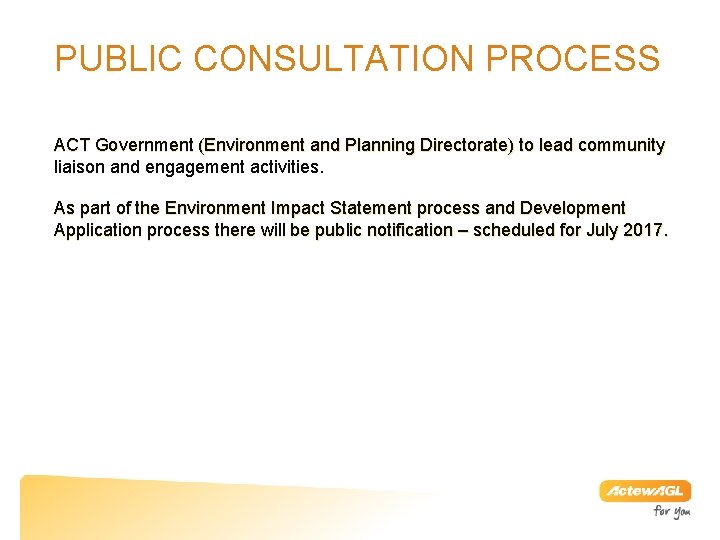 PUBLIC CONSULTATION PROCESS

ACT Government (Environment and Planning Directorate) to lead community liaison and engagement activities.

As part of the Environment Impact Statement process and Development Application process there will be public notification – scheduled for July 2017.

ActewAGL
for you